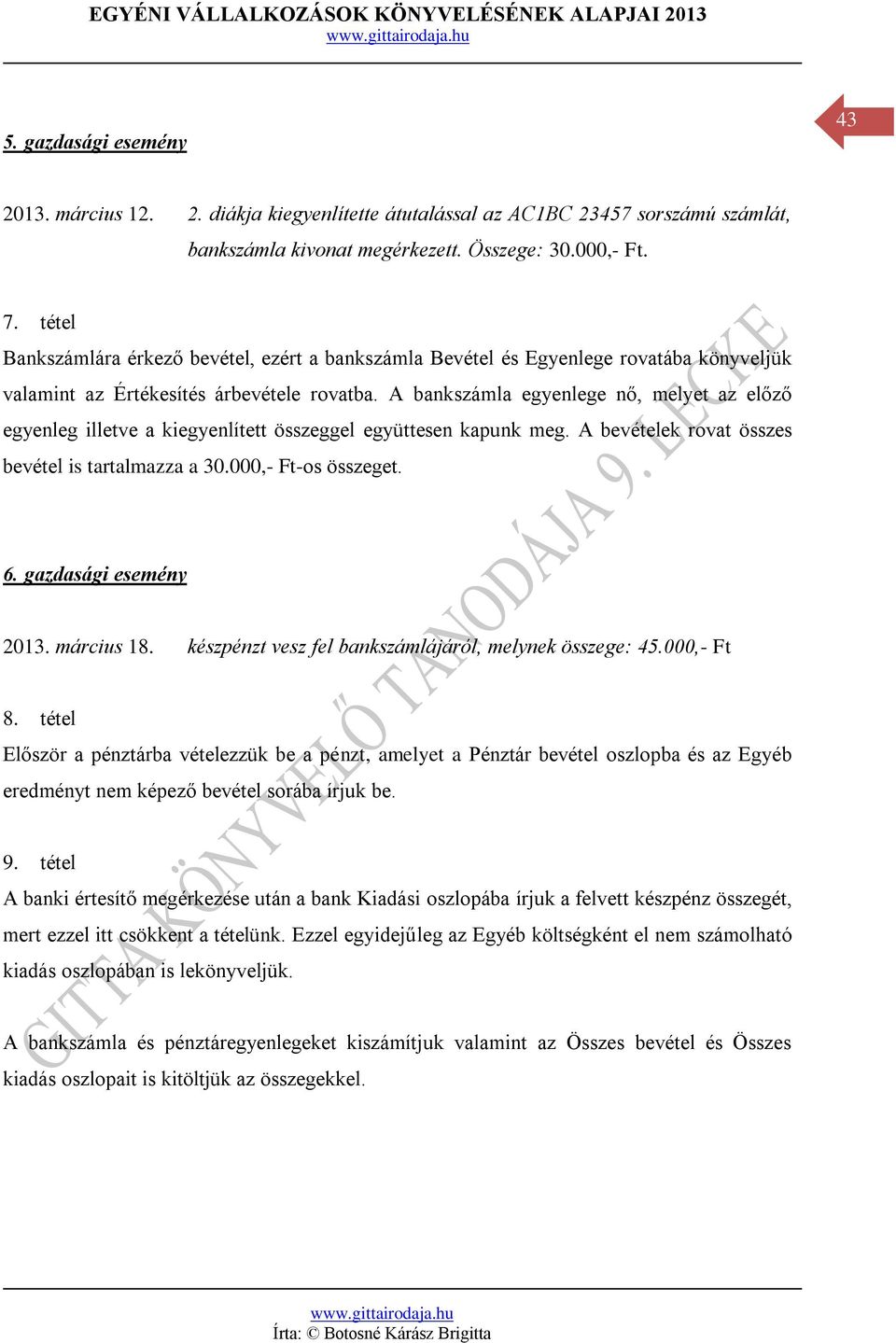 EGYÉNI VÁLLALKOZÁSOK KÖNYVELÉSÉNEK ALAPJAI 2013
www.gittairodaja.hu

43

5. gazdasági esemény

2013. március 12. 2. diákja kiegyenlítette átutalással az AC1BC 23457 sorszámú számlát, bankszámla kivonat megérkezett. Összege: 30.000,- Ft.

7. tétel
Bankszámlára érkező bevétel, ezért a bankszámla Bevétel és Egyenlege rovatába könyveljük valamint az Értékesítés árbevétele rovatba. A bankszámla egyenlege nő, melyet az előző egyenleg illetve a kiegyenlített összeggel együttesen kapunk meg. A bevételek rovat összes bevétel is tartalmazza a 30.000,- Ft-os összeget.

6. gazdasági esemény

2013. március 18. készpénzt vesz fel bankszámlájáról, melynek összege: 45.000,- Ft

8. tétel
Először a pénztárba vételezzük be a pénzt, amelyet a Pénztár bevétel oszlopba és az Egyéb eredményt nem képező bevétel sorába írjuk be.

9. tétel
A banki értesítő megérkezése után a bank Kiadási oszlopába írjuk a felvett készpénz összegét, mert ezzel itt csökkent a tételünk. Ezzel egyidejűleg az Egyéb költségként el nem számolható kiadás oszlopában is lekönyveljük.

A bankszámla és pénztáregyenlegeket kiszámítjuk valamint az Összes bevétel és Összes kiadás oszlopait is kitöltjük az összegekkel.

GITTA KÖNYVELŐ TANODÁJA 9. LECKE

www.gittairodaja.hu
Írta: © Botosné Kárász Brigitta